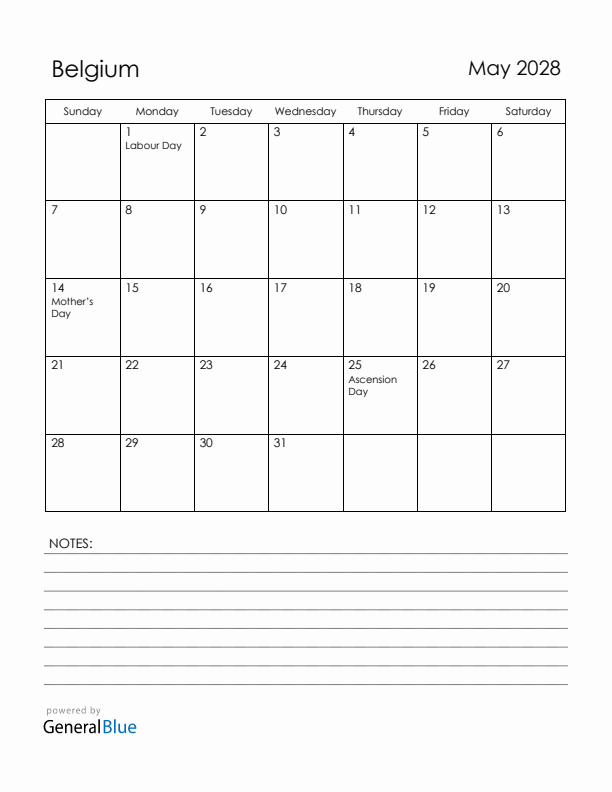 Belgium

May 2028

| Sunday | Monday | Tuesday | Wednesday | Thursday | Friday | Saturday |
|---|---|---|---|---|---|---|
| | 1 Labour Day | 2 | 3 | 4 | 5 | 6 |
| 7 | 8 | 9 | 10 | 11 | 12 | 13 |
| 14 Mother's Day | 15 | 16 | 17 | 18 | 19 | 20 |
| 21 | 22 | 23 | 24 | 25 Ascension Day | 26 | 27 |
| 28 | 29 | 30 | 31 | | | |

NOTES:

powered by
GeneralBlue